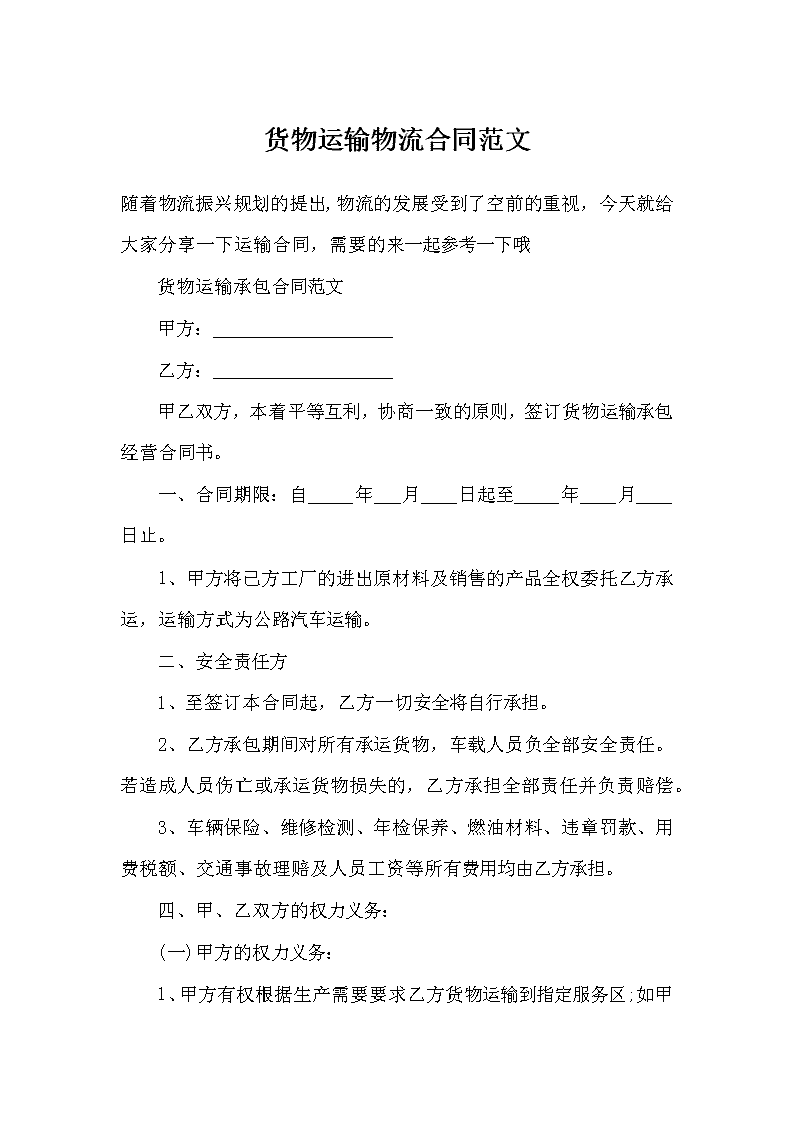 货物运输物流合同范文

随着物流振兴规划的提出,物流的发展受到了空前的重视，今天就给大家分享一下运输合同，需要的来一起参考一下哦

货物运输承包合同范文

甲方：____________________

乙方：____________________

甲乙双方，本着平等互利，协商一致的原则，签订货物运输承包经营合同书。

一、合同期限：自_____年___月____日起至_____年____月____日止。

1、甲方将己方工厂的进出原材料及销售的产品全权委托乙方承运，运输方式为公路汽车运输。

二、安全责任方

1、至签订本合同起，乙方一切安全将自行承担。

2、乙方承包期间对所有承运货物，车载人员负全部安全责任。若造成人员伤亡或承运货物损失的，乙方承担全部责任并负责赔偿。

3、车辆保险、维修检测、年检保养、燃油材料、违章罚款、用费税额、交通事故理赔及人员工资等所有费用均由乙方承担。

四、甲、乙双方的权力义务：

(一)甲方的权力义务：

1、甲方有权根据生产需要要求乙方货物运输到指定服务区;如甲